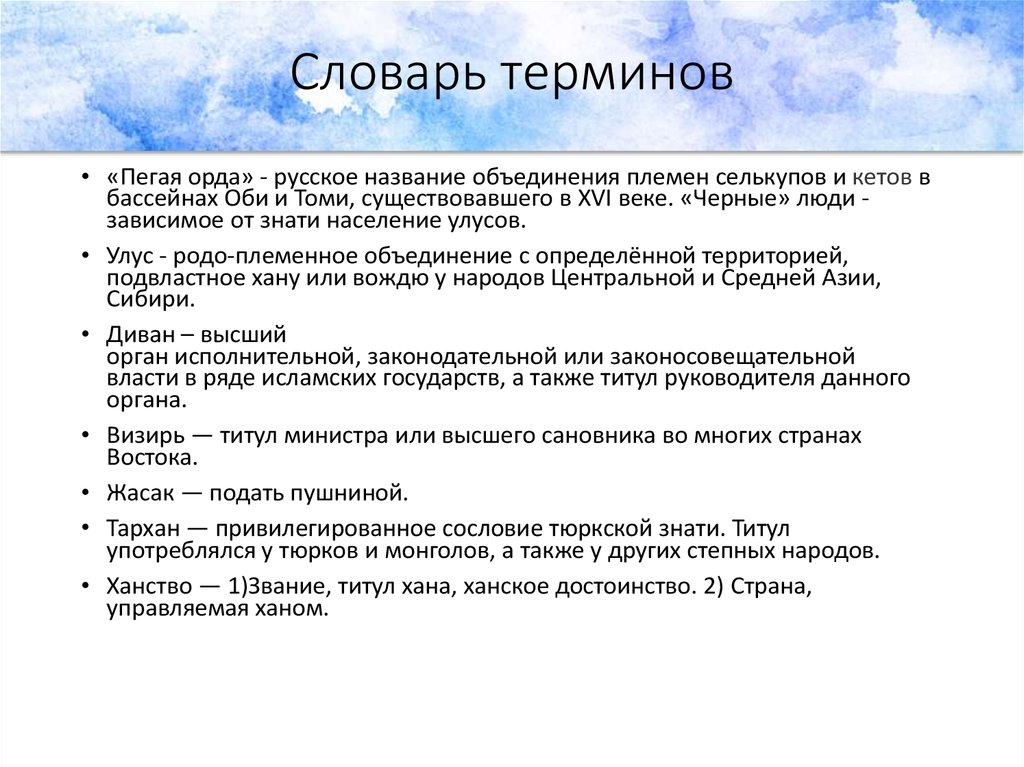 Словарь терминов

• «Пегая орда» - русское название объединения племен селькупов и кетов в бассейнах Оби и Томи, существовавшего в XVI веке. «Черные» люди - зависимое от знати население улусов.

• Улус - родо-племенное объединение с определённой территорией, подвластное хану или вождю у народов Центральной и Средней Азии, Сибири.

• Диван – высший орган исполнительной, законодательной или законосовещательной власти в ряде исламских государств, а также титул руководителя данного органа.

• Визирь — титул министра или высшего сановника во многих странах Востока.

• Жасак — подать пушниной.

• Тархан — привилегированное сословие тюркской знати. Титул употреблялся у тюрков и монголов, а также у других степных народов.

• Ханство — 1)Звание, титул хана, ханское достоинство. 2) Страна, управляемая ханом.